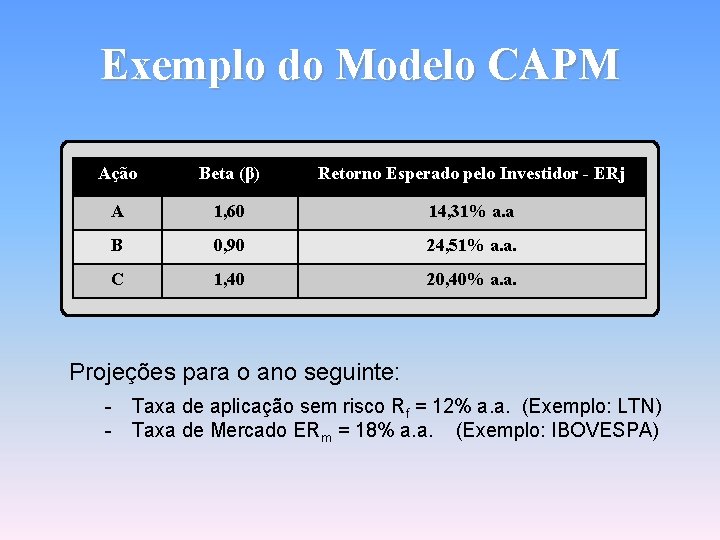 Exemplo do Modelo CAPM

| Ação | Beta (β) | Retorno Esperado pelo Investidor - ERj |
|---|---|---|
| A | 1,60 | 14,31% a.a |
| B | 0,90 | 24,51% a.a. |
| C | 1,40 | 20,40% a.a. |

Projeções para o ano seguinte:

- Taxa de aplicação sem risco $R_f$ = 12% a.a. (Exemplo: LTN)
- Taxa de Mercado $ER_m$ = 18% a.a. (Exemplo: IBOVESPA)